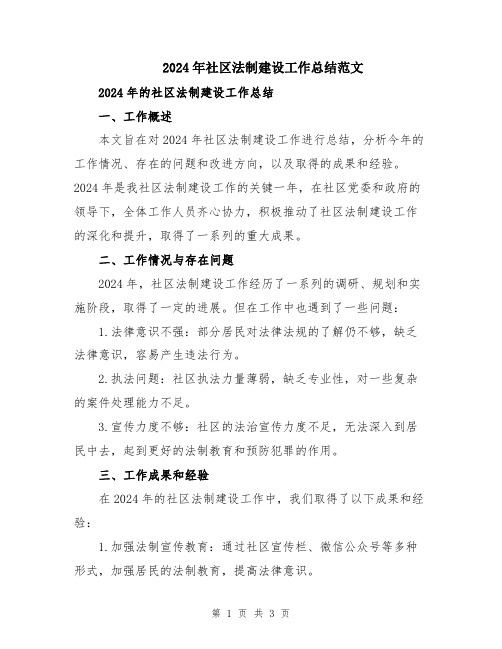 2024年社区法制建设工作总结范文

2024年的社区法制建设工作总结

一、工作概述

本文旨在对2024年社区法制建设工作进行总结，分析今年的工作情况、存在的问题和改进方向，以及取得的成果和经验。2024年是我社区法制建设工作的关键一年，在社区党委和政府的领导下，全体工作人员齐心协力，积极推动了社区法制建设工作的深化和提升，取得了一系列的重大成果。

二、工作情况与存在问题

2024年，社区法制建设工作经历了一系列的调研、规划和实施阶段，取得了一定的进展。但在工作中也遇到了一些问题：

1.法律意识不强：部分居民对法律法规的了解仍不够，缺乏法律意识，容易产生违法行为。

2.执法问题：社区执法力量薄弱，缺乏专业性，对一些复杂的案件处理能力不足。

3.宣传力度不够：社区的法治宣传力度不足，无法深入到居民中去，起到更好的法制教育和预防犯罪的作用。

三、工作成果和经验

在2024年的社区法制建设工作中，我们取得了以下成果和经验：

1.加强法制宣传教育：通过社区宣传栏、微信公众号等多种形式，加强居民的法制教育，提高法律意识。

第 1 页 共 3 页